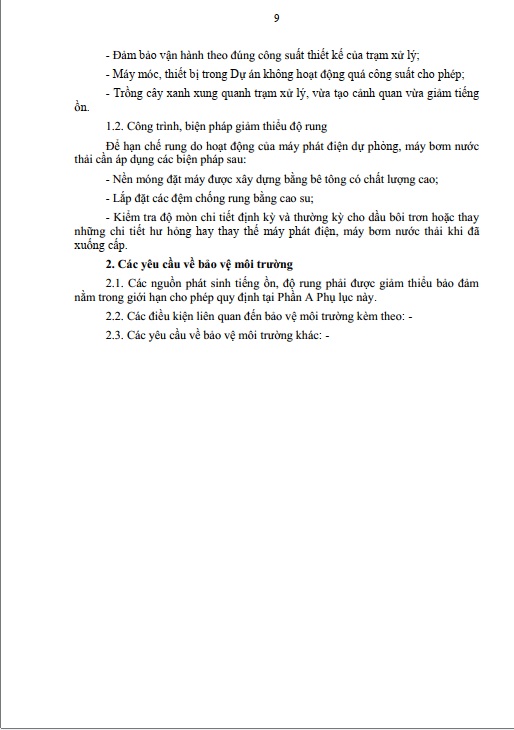 9

- Đảm bảo vận hành theo đúng công suất thiết kế của trạm xử lý;

- Máy móc, thiết bị trong Dự án không hoạt động quá công suất cho phép;

- Trồng cây xanh xung quanh trạm xử lý, vừa tạo cảnh quan vừa giảm tiếng ồn.

1.2. Công trình, biện pháp giảm thiểu độ rung

Để hạn chế rung do hoạt động của máy phát điện dự phòng, máy bơm nước thải cần áp dụng các biện pháp sau:

- Nền móng đặt máy được xây dựng bằng bê tông có chất lượng cao;

- Lắp đặt các đệm chống rung bằng cao su;

- Kiểm tra độ mòn chi tiết định kỳ và thường kỳ cho dầu bôi trơn hoặc thay những chi tiết hư hỏng hay thay thế máy phát điện, máy bơm nước thải khi đã xuống cấp.

2. Các yêu cầu về bảo vệ môi trường

2.1. Các nguồn phát sinh tiếng ồn, độ rung phải được giảm thiểu bảo đảm nằm trong giới hạn cho phép quy định tại Phần A Phụ lục này.

2.2. Các điều kiện liên quan đến bảo vệ môi trường kèm theo: -

2.3. Các yêu cầu về bảo vệ môi trường khác: -